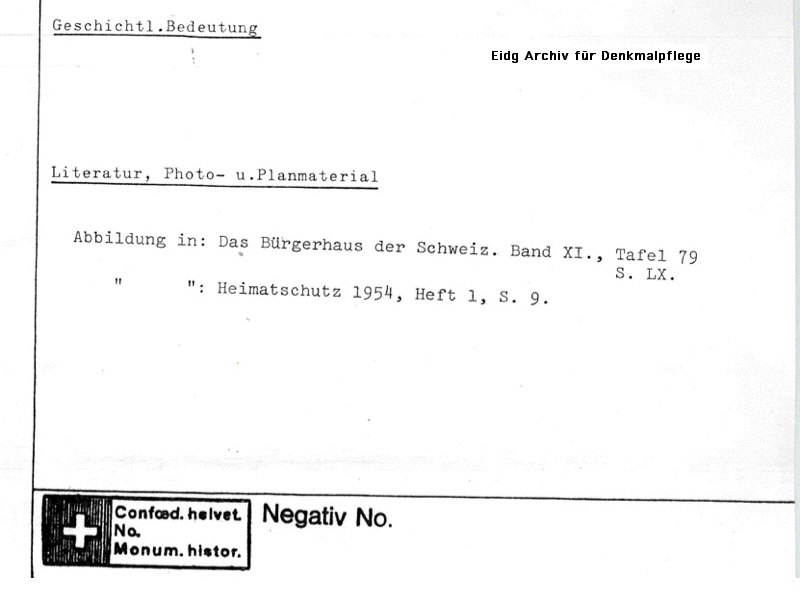 Geschichtl.Bedeutung

Eidg Archiv für Denkmalpflege

Literatur, Photo- u.Planmaterial

Abbildung in: Das Bürgerhaus der Schweiz. Band XI., Tafel 79
S. LX.
" ": Heimatschutz 1954, Heft 1, S. 9.

Confœd. helvet.
No.
Monum. histor.

Negativ No.